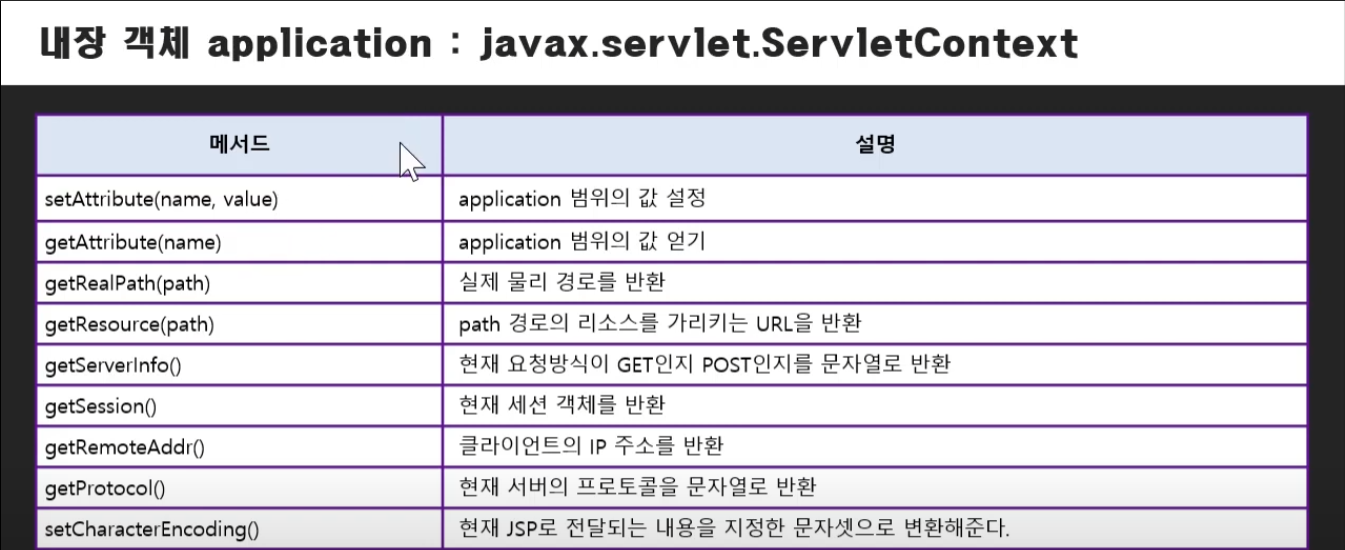 내장 객체 application : javax.servlet.ServletContext

| 메서드 | 설명 |
|---|---|
| setAttribute(name, value) | application 범위의 값 설정 |
| getAttribute(name) | application 범위의 값 얻기 |
| getRealPath(path) | 실제 물리 경로를 반환 |
| getResource(path) | path 경로의 리소스를 가리키는 URL을 반환 |
| getServerInfo() | 현재 요청방식이 GET인지 POST인지를 문자열로 반환 |
| getSession() | 현재 세션 객체를 반환 |
| getRemoteAddr() | 클라이언트의 IP 주소를 반환 |
| getProtocol() | 현재 서버의 프로토콜을 문자열로 반환 |
| setCharacterEncoding() | 현재 JSP로 전달되는 내용을 지정한 문자셋으로 변환해준다. |